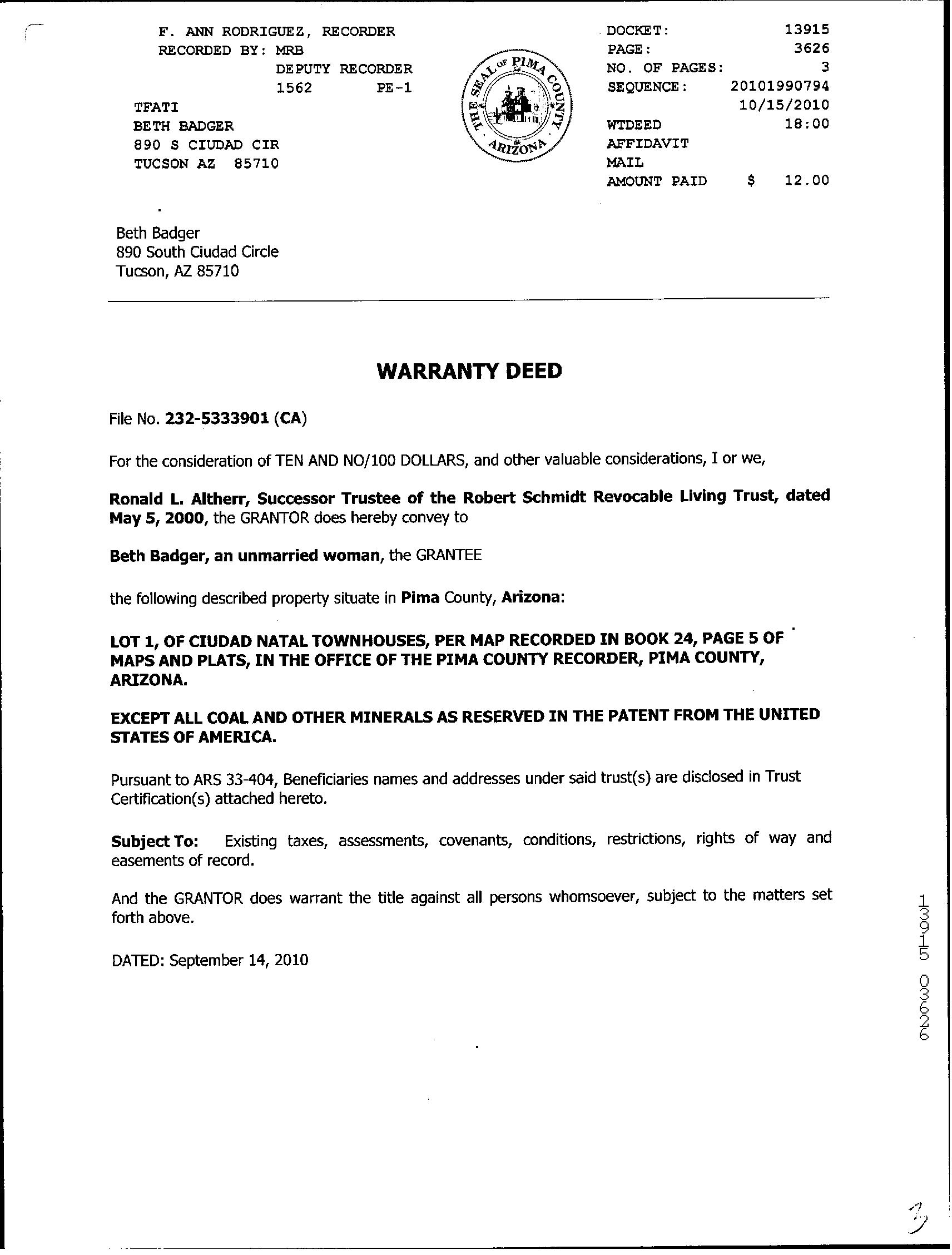 F. ANN RODRIGUEZ, RECORDER
RECORDED BY: MRB
DEPUTY RECORDER
1562 PE-1
TFATI
BETH BADGER
890 S CIUDAD CIR
TUCSON AZ 85710

THE SEAL OF PIMA COUNTY ARIZONA

DOCKET: 13915
PAGE: 3626
NO. OF PAGES: 3
SEQUENCE: 20101990794
10/15/2010
WTDEED 18:00
AFFIDAVIT
MAIL
AMOUNT PAID $ 12.00

Beth Badger
890 South Ciudad Circle
Tucson, AZ 85710

WARRANTY DEED

File No. 232-5333901 (CA)

For the consideration of TEN AND NO/100 DOLLARS, and other valuable considerations, I or we,

Ronald L. Altherr, Successor Trustee of the Robert Schmidt Revocable Living Trust, dated May 5, 2000, the GRANTOR does hereby convey to

Beth Badger, an unmarried woman, the GRANTEE

the following described property situate in Pima County, Arizona:

LOT 1, OF CIUDAD NATAL TOWNHOUSES, PER MAP RECORDED IN BOOK 24, PAGE 5 OF MAPS AND PLATS, IN THE OFFICE OF THE PIMA COUNTY RECORDER, PIMA COUNTY, ARIZONA.

EXCEPT ALL COAL AND OTHER MINERALS AS RESERVED IN THE PATENT FROM THE UNITED STATES OF AMERICA.

Pursuant to ARS 33-404, Beneficiaries names and addresses under said trust(s) are disclosed in Trust Certification(s) attached hereto.

Subject To: Existing taxes, assessments, covenants, conditions, restrictions, rights of way and easements of record.

And the GRANTOR does warrant the title against all persons whomsoever, subject to the matters set forth above.

DATED: September 14, 2010

13915 03626

3